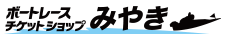 ボートレース
チケットショップ みやき